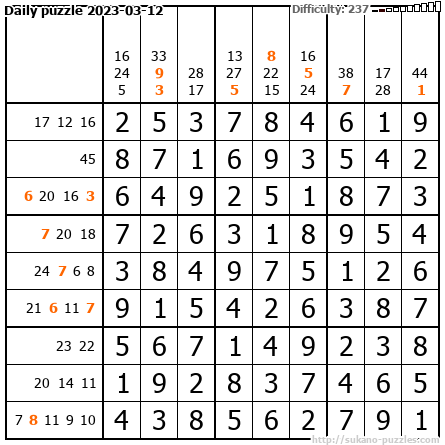 Daily puzzle 2023-03-12

Difficulty: 237

| | 16 24 5 | 33 9 3 | 28 17 | 13 27 5 | 8 22 15 | 16 5 24 | 38 7 | 17 28 | 44 1 |
|---|---|---|---|---|---|---|---|---|---|
| 17 12 16 | 2 | 5 | 3 | 7 | 8 | 4 | 6 | 1 | 9 |
| 45 | 8 | 7 | 1 | 6 | 9 | 3 | 5 | 4 | 2 |
| 6 20 16 3 | 6 | 4 | 9 | 2 | 5 | 1 | 8 | 7 | 3 |
| 7 20 18 | 7 | 2 | 6 | 3 | 1 | 8 | 9 | 5 | 4 |
| 24 7 6 8 | 3 | 8 | 4 | 9 | 7 | 5 | 1 | 2 | 6 |
| 21 6 11 7 | 9 | 1 | 5 | 4 | 2 | 6 | 3 | 8 | 7 |
| 23 22 | 5 | 6 | 7 | 1 | 4 | 9 | 2 | 3 | 8 |
| 20 14 11 | 1 | 9 | 2 | 8 | 3 | 7 | 4 | 6 | 5 |
| 7 8 11 9 10 | 4 | 3 | 8 | 5 | 6 | 2 | 7 | 9 | 1 |

http://sukano-puzzles.com